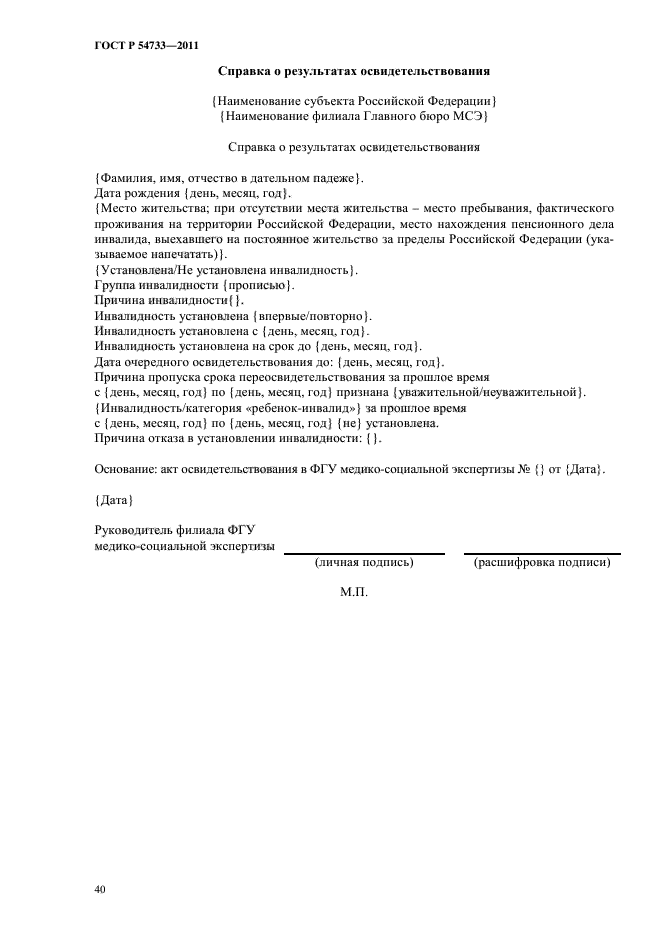 ГОСТ Р 54733—2011

Справка о результатах освидетельствования

{Наименование субъекта Российской Федерации}
{Наименование филиала Главного бюро МСЭ}

Справка о результатах освидетельствования

{Фамилия, имя, отчество в дательном падеже}.
Дата рождения {день, месяц, год}.
{Место жительства; при отсутствии места жительства – место пребывания, фактического проживания на территории Российской Федерации, место нахождения пенсионного дела инвалида, выехавшего на постоянное жительство за пределы Российской Федерации (указываемое напечатать)}.
{Установлена/Не установлена инвалидность}.
Группа инвалидности {прописью}.
Причина инвалидности{}.
Инвалидность установлена {впервые/повторно}.
Инвалидность установлена с {день, месяц, год}.
Инвалидность установлена на срок до {день, месяц, год}.
Дата очередного освидетельствования до: {день, месяц, год}.
Причина пропуска срока переосвидетельствования за прошлое время
с {день, месяц, год} по {день, месяц, год} признана {уважительной/неуважительной}.
{Инвалидность/категория «ребенок-инвалид»} за прошлое время
с {день, месяц, год} по {день, месяц, год} {не} установлена.
Причина отказа в установлении инвалидности: {}.

Основание: акт освидетельствования в ФГУ медико-социальной экспертизы № {} от {Дата}.

{Дата}

Руководитель филиала ФГУ
медико-социальной экспертизы

(личная подпись) (расшифровка подписи)

М.П.

40